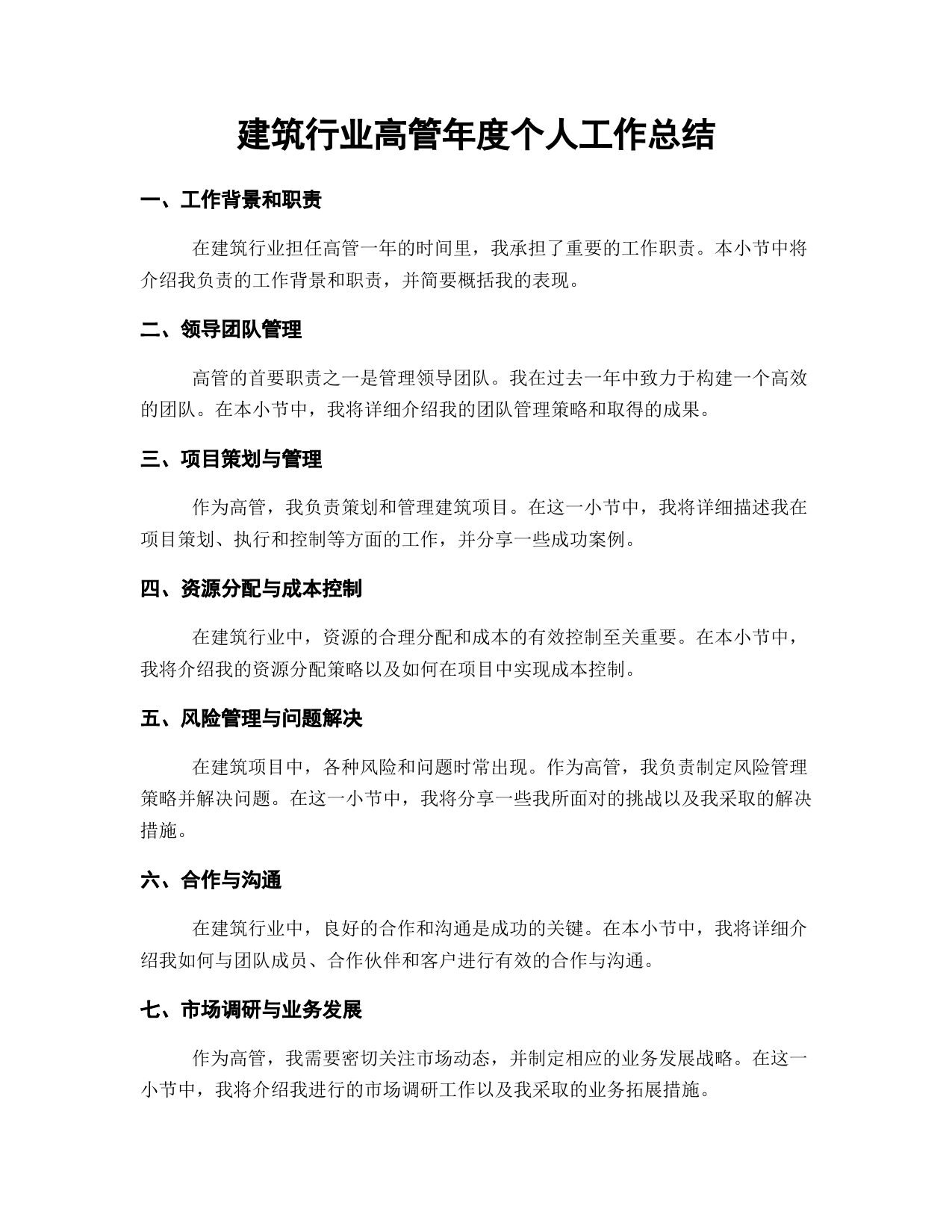 建筑行业高管年度个人工作总结

一、工作背景和职责

在建筑行业担任高管一年的时间里，我承担了重要的工作职责。本小节中将介绍我负责的工作背景和职责，并简要概括我的表现。

二、领导团队管理

高管的首要职责之一是管理领导团队。我在过去一年中致力于构建一个高效的团队。在本小节中，我将详细介绍我的团队管理策略和取得的成果。

三、项目策划与管理

作为高管，我负责策划和管理建筑项目。在这一小节中，我将详细描述我在项目策划、执行和控制等方面的工作，并分享一些成功案例。

四、资源分配与成本控制

在建筑行业中，资源的合理分配和成本的有效控制至关重要。在本小节中，我将介绍我的资源分配策略以及如何在项目中实现成本控制。

五、风险管理与问题解决

在建筑项目中，各种风险和问题时常出现。作为高管，我负责制定风险管理策略并解决问题。在这一小节中，我将分享一些我所面对的挑战以及我采取的解决措施。

六、合作与沟通

在建筑行业中，良好的合作和沟通是成功的关键。在本小节中，我将详细介绍我如何与团队成员、合作伙伴和客户进行有效的合作与沟通。

七、市场调研与业务发展

作为高管，我需要密切关注市场动态，并制定相应的业务发展战略。在这一小节中，我将介绍我进行的市场调研工作以及我采取的业务拓展措施。